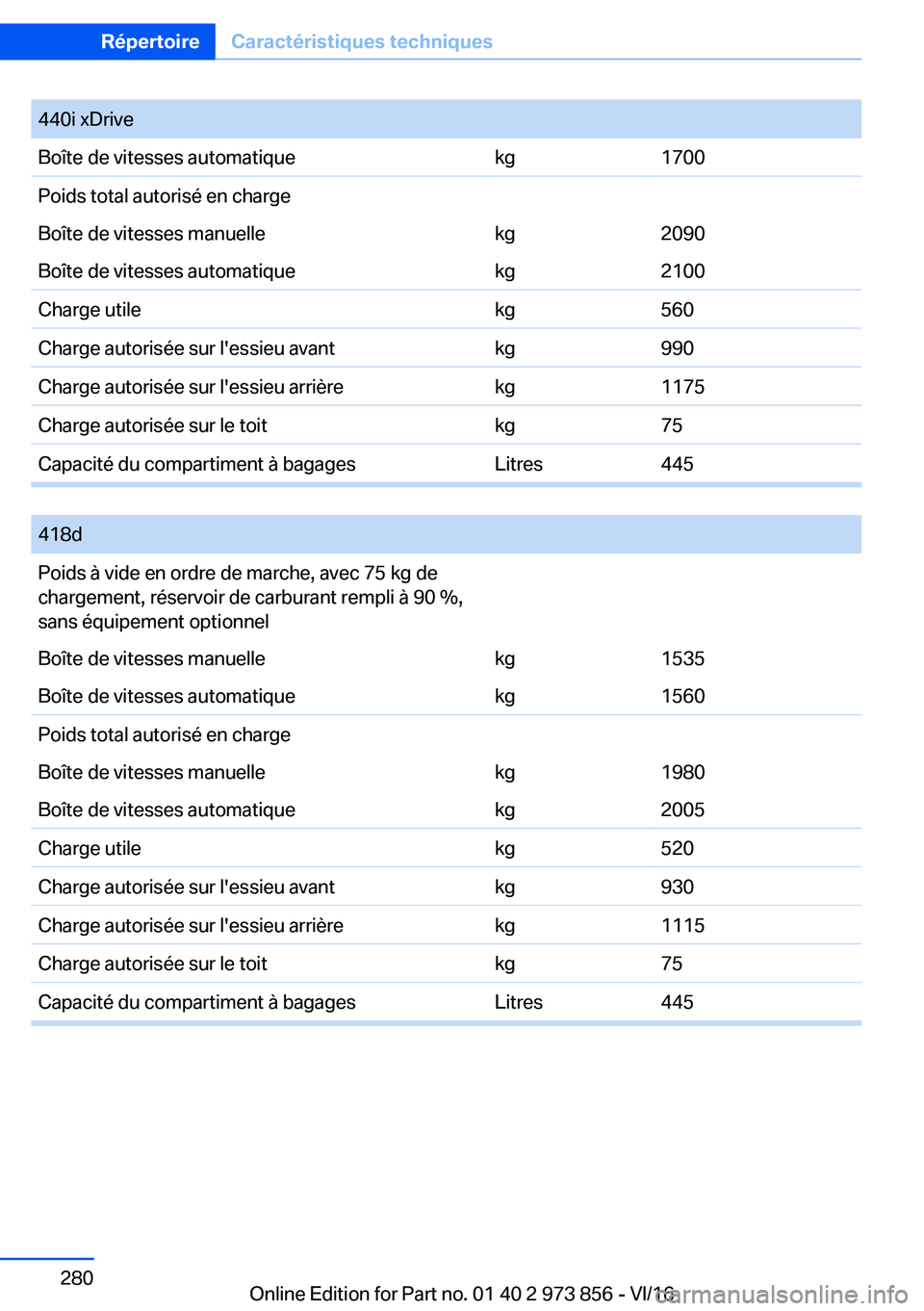 Répertoire Caractéristiques techniques

| 440i xDrive | | |
|---|---|---|
| Boîte de vitesses automatique | kg | 1700 |
| Poids total autorisé en charge | | |
| Boîte de vitesses manuelle | kg | 2090 |
| Boîte de vitesses automatique | kg | 2100 |
| Charge utile | kg | 560 |
| Charge autorisée sur l'essieu avant | kg | 990 |
| Charge autorisée sur l'essieu arrière | kg | 1175 |
| Charge autorisée sur le toit | kg | 75 |
| Capacité du compartiment à bagages | Litres | 445 |

| 418d | | |
|---|---|---|
| Poids à vide en ordre de marche, avec 75 kg de chargement, réservoir de carburant rempli à 90 %, sans équipement optionnel | | |
| Boîte de vitesses manuelle | kg | 1535 |
| Boîte de vitesses automatique | kg | 1560 |
| Poids total autorisé en charge | | |
| Boîte de vitesses manuelle | kg | 1980 |
| Boîte de vitesses automatique | kg | 2005 |
| Charge utile | kg | 520 |
| Charge autorisée sur l'essieu avant | kg | 930 |
| Charge autorisée sur l'essieu arrière | kg | 1115 |
| Charge autorisée sur le toit | kg | 75 |
| Capacité du compartiment à bagages | Litres | 445 |

280

Online Edition for Part no. 01 40 2 973 856 - VI/16

carmanualsonline.info